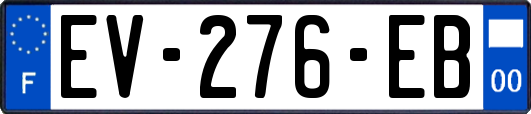 F
EV-276-EB
00